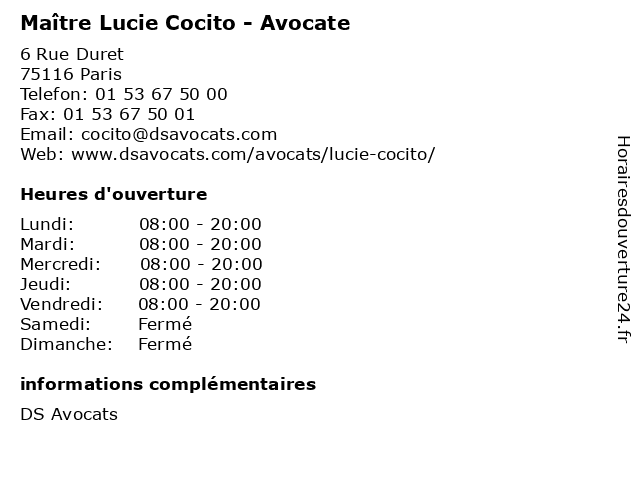 Maître Lucie Cocito - Avocate

6 Rue Duret
75116 Paris
Telefon: 01 53 67 50 00
Fax: 01 53 67 50 01
Email: cocito@dsavocats.com
Web: www.dsavocats.com/avocats/lucie-cocito/

Heures d'ouverture

| | |
|---|---|
| Lundi: | 08:00 - 20:00 |
| Mardi: | 08:00 - 20:00 |
| Mercredi: | 08:00 - 20:00 |
| Jeudi: | 08:00 - 20:00 |
| Vendredi: | 08:00 - 20:00 |
| Samedi: | Fermé |
| Dimanche: | Fermé |

informations complémentaires

DS Avocats

Horairesdouverture24.fr